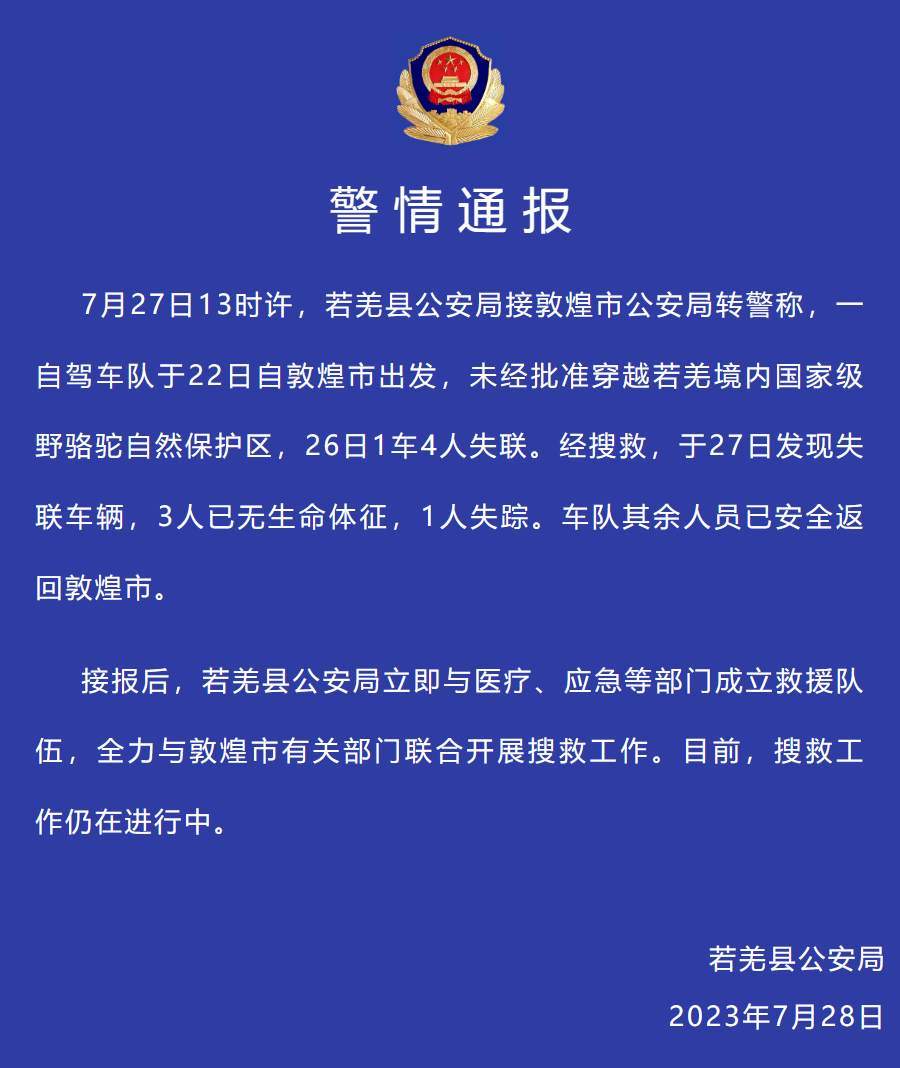 警情通报

7月27日13时许，若羌县公安局接敦煌市公安局转警称，一自驾车队于22日自敦煌市出发，未经批准穿越若羌境内国家级野骆驼自然保护区，26日1车4人失联。经搜救，于27日发现失联车辆，3人已无生命体征，1人失踪。车队其余人员已安全返回敦煌市。

接报后，若羌县公安局立即与医疗、应急等部门成立救援队伍，全力与敦煌市有关部门联合开展搜救工作。目前，搜救工作仍在进行中。

若羌县公安局
2023年7月28日